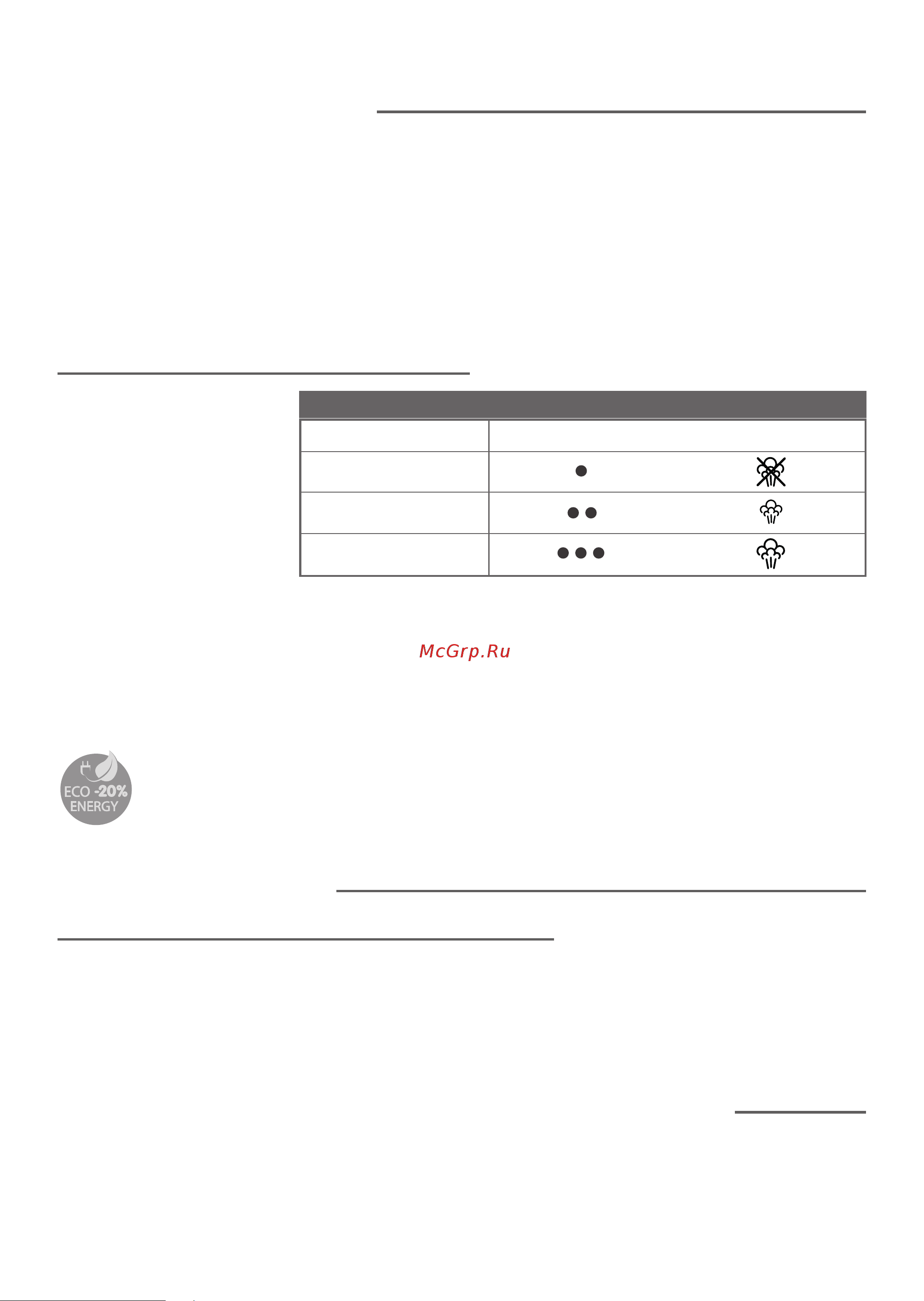 McGrp.Ru

ECO -20% ENERGY